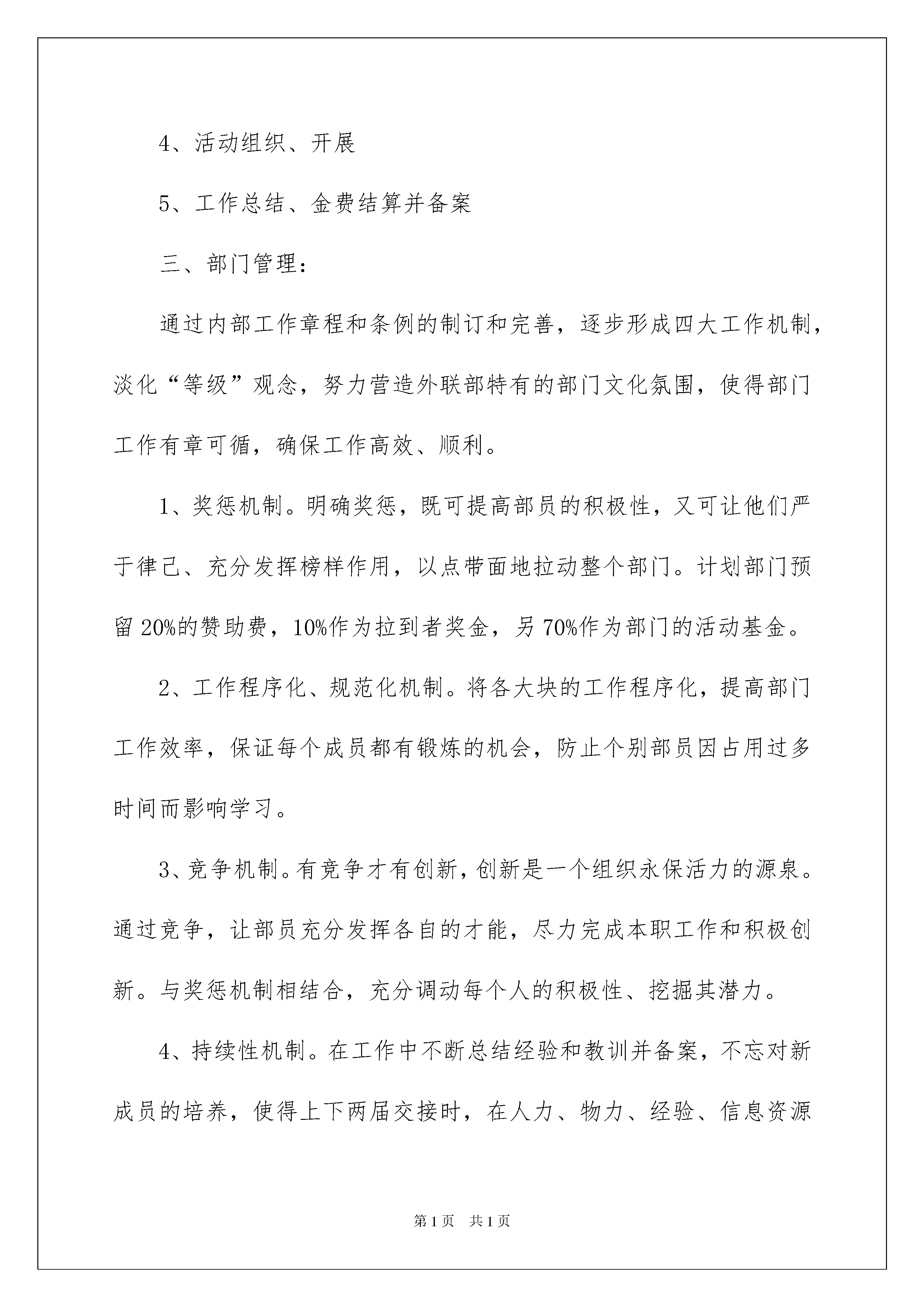 4、活动组织、开展

5、工作总结、金费结算并备案

三、部门管理：

通过内部工作章程和条例的制订和完善，逐步形成四大工作机制，淡化“等级”观念，努力营造外联部特有的部门文化氛围，使得部门工作有章可循，确保工作高效、顺利。

1、奖惩机制。明确奖惩，既可提高部员的积极性，又可让他们严于律己、充分发挥榜样作用，以点带面地拉动整个部门。计划部门预留20%的赞助费，10%作为拉到者奖金，另70%作为部门的活动基金。

2、工作程序化、规范化机制。将各大块的工作程序化，提高部门工作效率，保证每个成员都有锻炼的机会，防止个别部员因占用过多时间而影响学习。

3、竞争机制。有竞争才有创新，创新是一个组织永保活力的源泉。通过竞争，让部员充分发挥各自的才能，尽力完成本职工作和积极创新。与奖惩机制相结合，充分调动每个人的积极性、挖掘其潜力。

4、持续性机制。在工作中不断总结经验和教训并备案，不忘对新成员的培养，使得上下两届交接时，在人力、物力、经验、信息资源

第1页 共1页